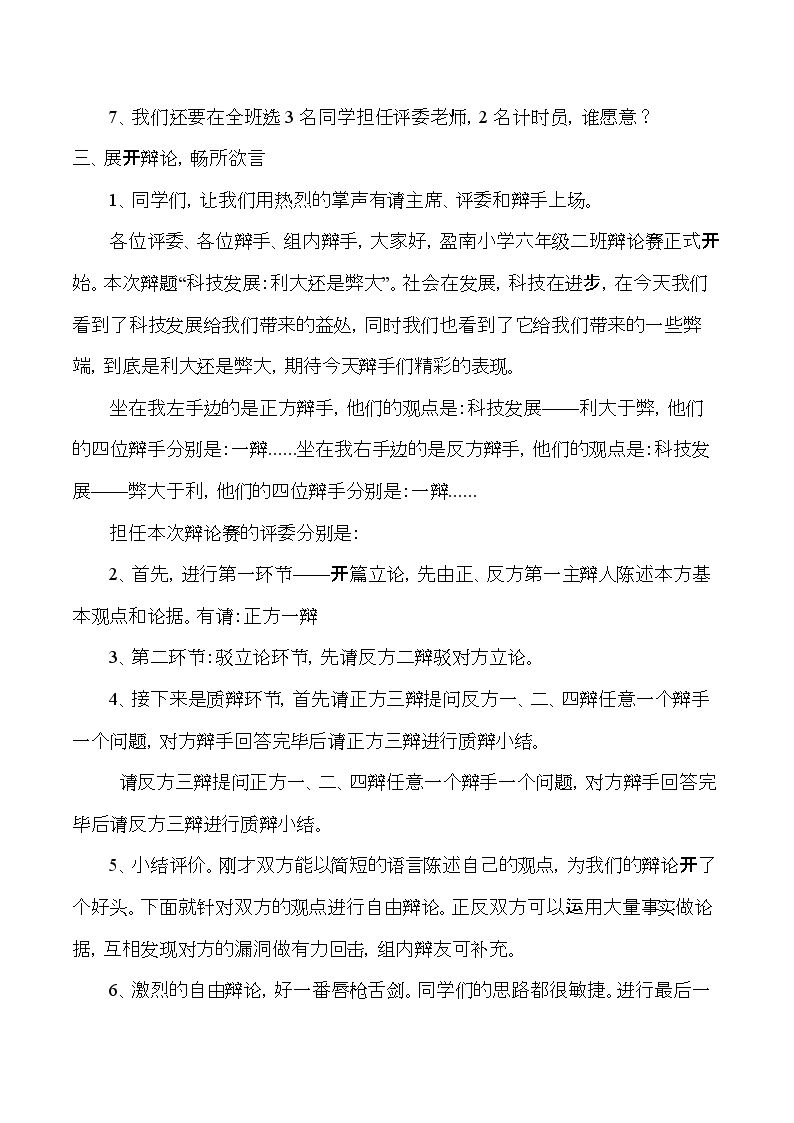 7、我们还要在全班选3名同学担任评委老师，2名计时员，谁愿意？

三、展开辩论，畅所欲言

1、同学们，让我们用热烈的掌声有请主席、评委和辩手上场。

各位评委、各位辩手、组内辩手，大家好，盈南小学六年级二班辩论赛正式开始。本次辩题“科技发展：利大还是弊大”。社会在发展，科技在进步，在今天我们看到了科技发展给我们带来的益处，同时我们也看到了它给我们带来的一些弊端，到底是利大还是弊大，期待今天辩手们精彩的表现。

坐在我左手边的是正方辩手，他们的观点是：科技发展——利大于弊，他们的四位辩手分别是：一辩......坐在我右手边的是反方辩手，他们的观点是：科技发展——弊大于利，他们的四位辩手分别是：一辩......

担任本次辩论赛的评委分别是：

2、首先，进行第一环节——开篇立论，先由正、反方第一主辩人陈述本方基本观点和论据。有请：正方一辩

3、第二环节：驳立论环节，先请反方二辩驳对方立论。

4、接下来是质辩环节，首先请正方三辩提问反方一、二、四辩任意一个辩手一个问题，对方辩手回答完毕后请正方三辩进行质辩小结。

请反方三辩提问正方一、二、四辩任意一个辩手一个问题，对方辩手回答完毕后请反方三辩进行质辩小结。

5、小结评价。刚才双方能以简短的语言陈述自己的观点，为我们的辩论开了个好头。下面就针对双方的观点进行自由辩论。正反双方可以运用大量事实做论据，互相发现对方的漏洞做有力回击，组内辩友可补充。

6、激烈的自由辩论，好一番唇枪舌剑。同学们的思路都很敏捷。进行最后一